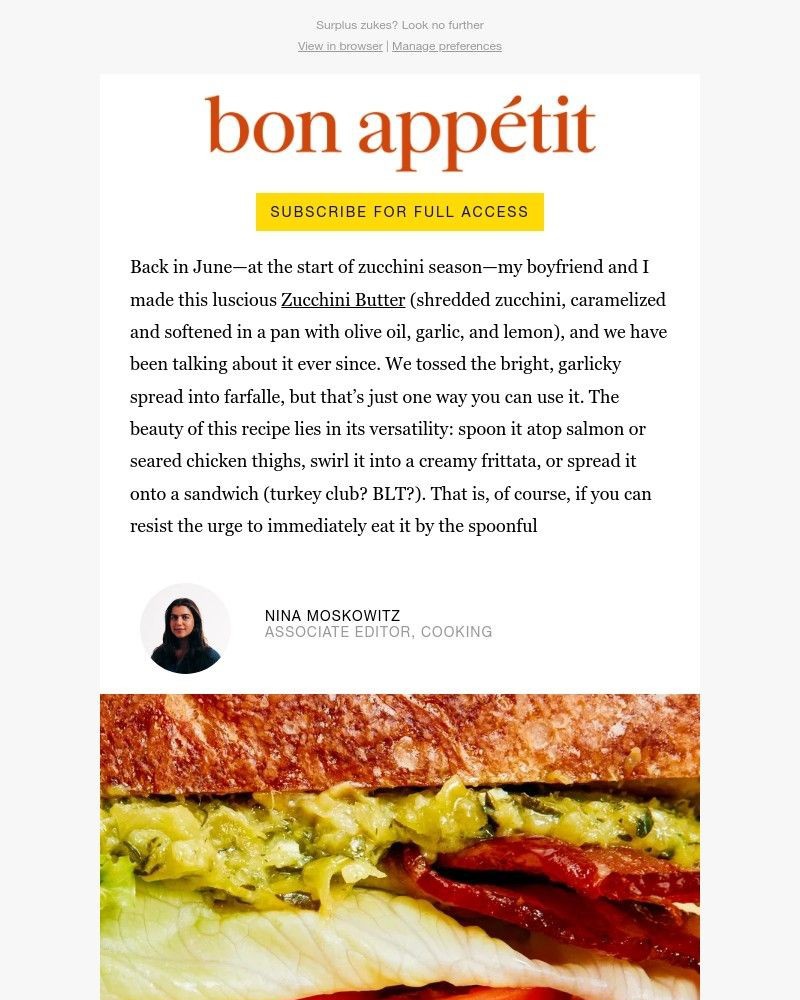 Surplus zukes? Look no further

View in browser | Manage preferences

bon appétit

SUBSCRIBE FOR FULL ACCESS

Back in June—at the start of zucchini season—my boyfriend and I made this luscious Zucchini Butter (shredded zucchini, caramelized and softened in a pan with olive oil, garlic, and lemon), and we have been talking about it ever since. We tossed the bright, garlicky spread into farfalle, but that's just one way you can use it. The beauty of this recipe lies in its versatility: spoon it atop salmon or seared chicken thighs, swirl it into a creamy frittata, or spread it onto a sandwich (turkey club? BLT?). That is, of course, if you can resist the urge to immediately eat it by the spoonful

NINA MOSKOWITZ
ASSOCIATE EDITOR, COOKING